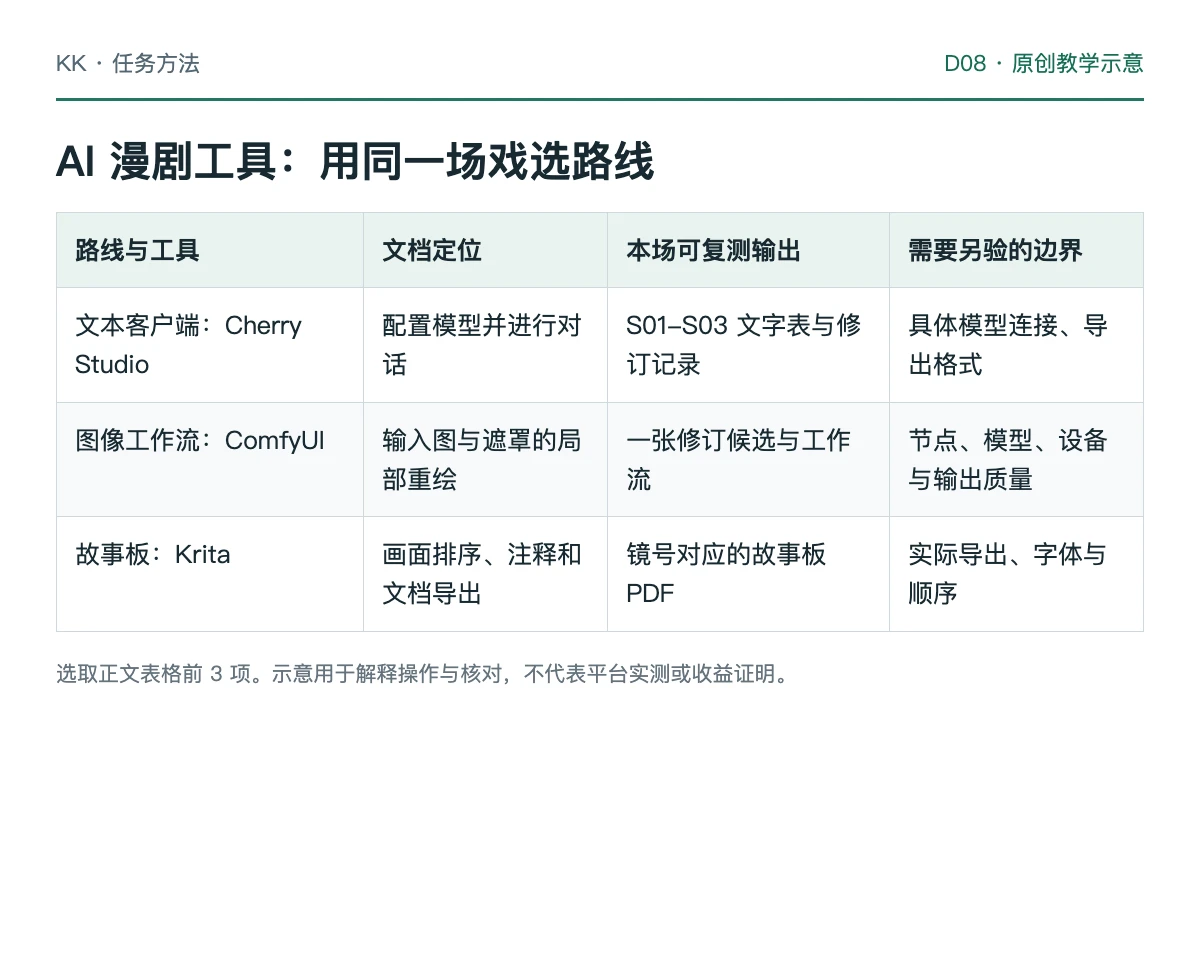 KK · 任务方法

D08 · 原创教学示意

AI 漫剧工具：用同一场戏选路线

| 路线与工具 | 文档定位 | 本场可复测输出 | 需要另验的边界 |
|---|---|---|---|
| 文本客户端：Cherry Studio | 配置模型并进行对话 | S01–S03 文字表与修订记录 | 具体模型连接、导出格式 |
| 图像工作流：ComfyUI | 输入图与遮罩的局部重绘 | 一张修订候选与工作流 | 节点、模型、设备与输出质量 |
| 故事板：Krita | 画面排序、注释和文档导出 | 镜号对应的故事板 PDF | 实际导出、字体与顺序 |

选取正文表格前 3 项。示意用于解释操作与核对，不代表平台实测或收益证明。